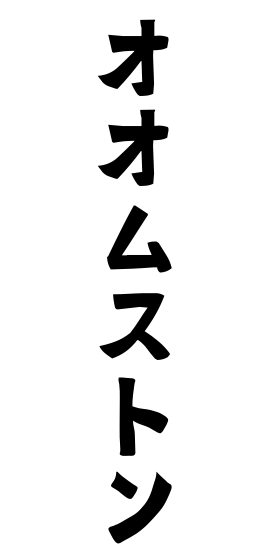 オオムストン